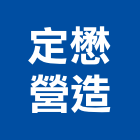 定懋
營造